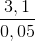 $\frac{3,1}{0,05}$